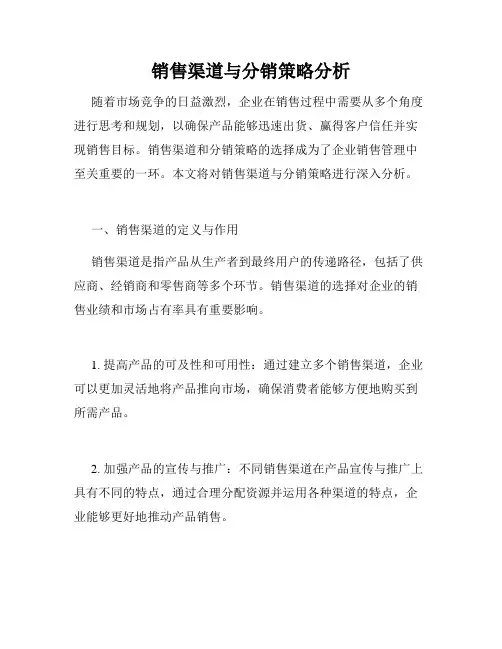 销售渠道与分销策略分析

随着市场竞争的日益激烈，企业在销售过程中需要从多个角度进行思考和规划，以确保产品能够迅速出货、赢得客户信任并实现销售目标。销售渠道和分销策略的选择成为了企业销售管理中至关重要的一环。本文将对销售渠道与分销策略进行深入分析。

一、销售渠道的定义与作用

销售渠道是指产品从生产者到最终用户的传递路径，包括了供应商、经销商和零售商等多个环节。销售渠道的选择对企业的销售业绩和市场占有率具有重要影响。

1. 提高产品的可及性和可用性：通过建立多个销售渠道，企业可以更加灵活地将产品推向市场，确保消费者能够方便地购买到所需产品。

2. 加强产品的宣传与推广：不同销售渠道在产品宣传与推广上具有不同的特点，通过合理分配资源并运用各种渠道的特点，企业能够更好地推动产品销售。